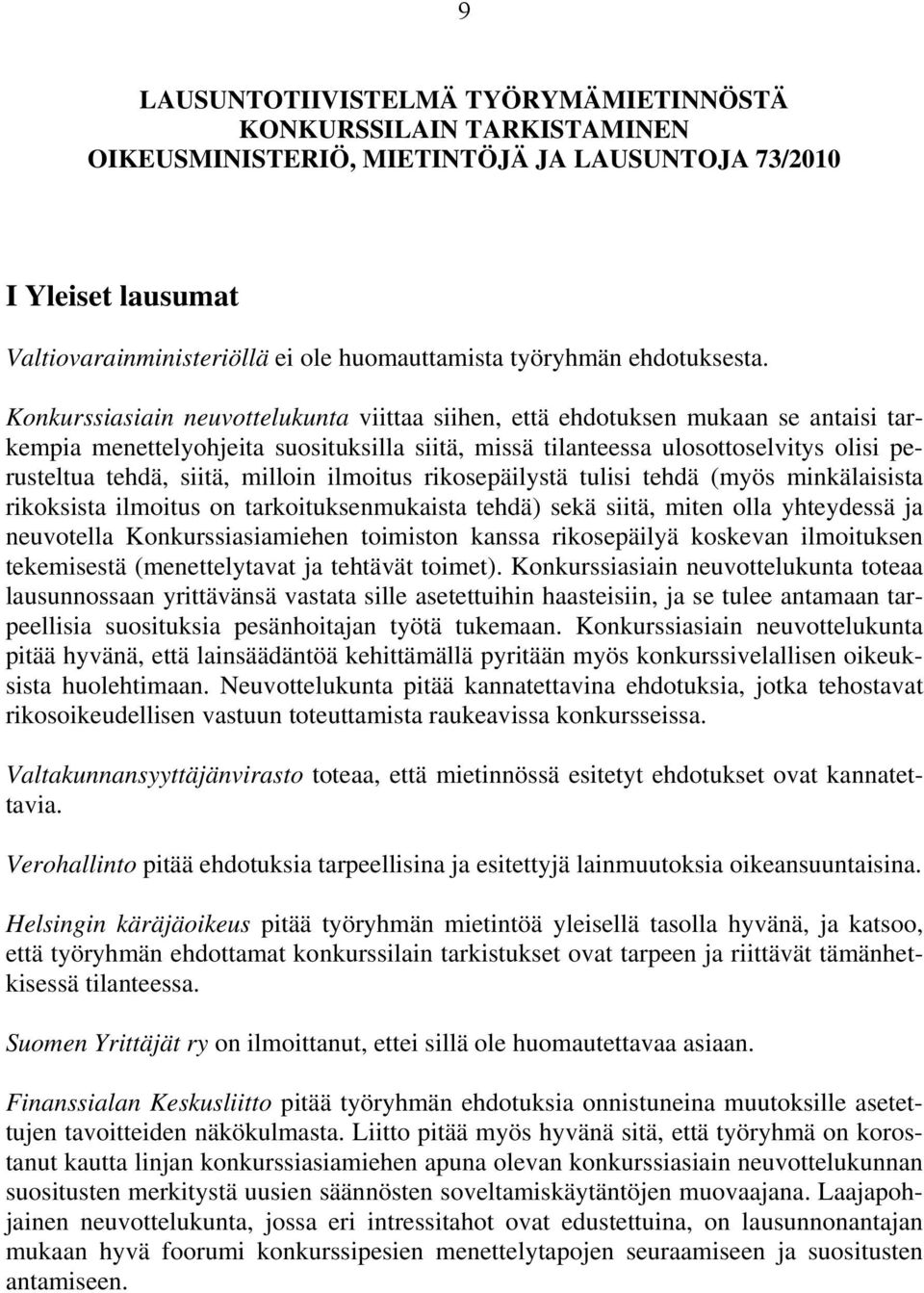 9

LAUSUNTOTIIVISTELMÄ TYÖRYMÄMIETINNÖSTÄ
KONKURSSILAIN TARKISTAMINEN
OIKEUSMINISTERIÖ, MIETINTÖJÄ JA LAUSUNTOJA 73/2010

I Yleiset lausumat

Valtiovarainministeriöllä ei ole huomauttamista työryhmän ehdotuksesta.

Konkurssiasiain neuvottelukunta viittaa siihen, että ehdotuksen mukaan se antaisi tarkempia menettelyohjeita suosituksilla siitä, missä tilanteessa ulosottoselvitys olisi perusteltua tehdä, siitä, milloin ilmoitus rikosepäilystä tulisi tehdä (myös minkälaisista rikoksista ilmoitus on tarkoituksenmukaista tehdä) sekä siitä, miten olla yhteydessä ja neuvotella Konkurssiasiamiehen toimiston kanssa rikosepäilyä koskevan ilmoituksen tekemisestä (menettelytavat ja tehtävät toimet). Konkurssiasiain neuvottelukunta toteaa lausunnossaan yrittävänsä vastata sille asetettuihin haasteisiin, ja se tulee antamaan tarpeellisia suosituksia pesänhoitajan työtä tukemaan. Konkurssiasiain neuvottelukunta pitää hyvänä, että lainsäädäntöä kehittämällä pyritään myös konkurssivelallisen oikeuksista huolehtimaan. Neuvottelukunta pitää kannatettavina ehdotuksia, jotka tehostavat rikosoikeudellisen vastuun toteuttamista raukeavissa konkursseissa.

Valtakunnansyyttäjänvirasto toteaa, että mietinnössä esitetyt ehdotukset ovat kannatettavia.

Verohallinto pitää ehdotuksia tarpeellisina ja esitettyjä lainmuutoksia oikeansuuntaisina.

Helsingin käräjäoikeus pitää työryhmän mietintöä yleisellä tasolla hyvänä, ja katsoo, että työryhmän ehdottamat konkurssilain tarkistukset ovat tarpeen ja riittävät tämänhetkisessä tilanteessa.

Suomen Yrittäjät ry on ilmoittanut, ettei sillä ole huomautettavaa asiaan.

Finanssialan Keskusliitto pitää työryhmän ehdotuksia onnistuneina muutoksille asetettujen tavoitteiden näkökulmasta. Liitto pitää myös hyvänä sitä, että työryhmä on korostanut kautta linjan konkurssiasiamiehen apuna olevan konkurssiasiain neuvottelukunnan suositusten merkitystä uusien säännösten soveltamiskäytäntöjen muovaajana. Laajapohjainen neuvottelukunta, jossa eri intressitahot ovat edustettuina, on lausunnonantajan mukaan hyvä foorumi konkurssipesien menettelytapojen seuraamiseen ja suositusten antamiseen.